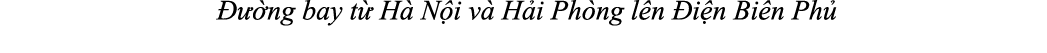 Đường bay từ Hà Nội và Hải Phòng lên Điện Biên Phủ